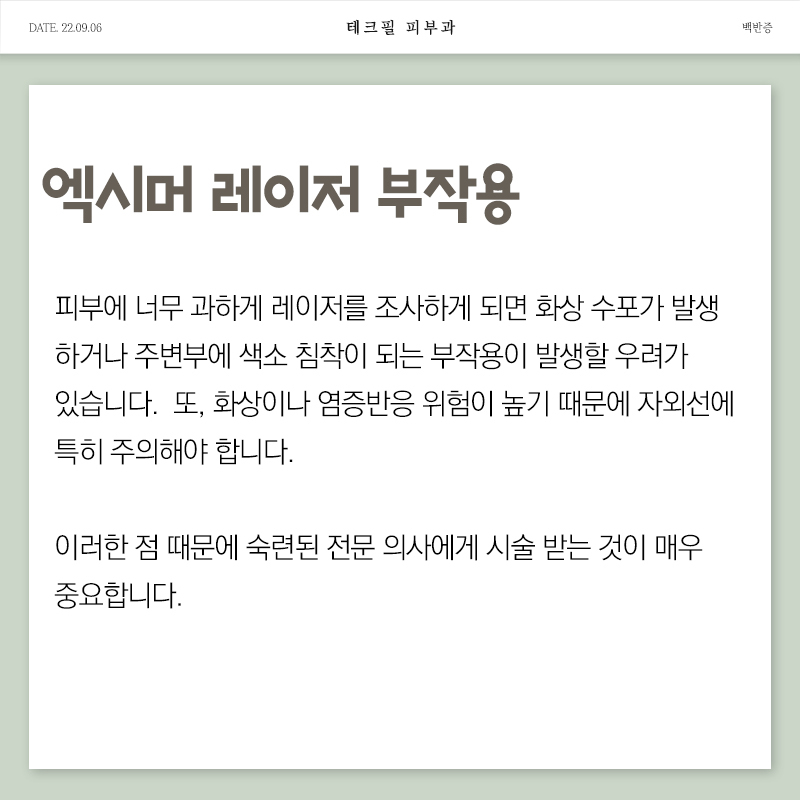 DATE. 22.09.06

테크필 피부과

백반증

엑시머 레이저 부작용

피부에 너무 과하게 레이저를 조사하게 되면 화상 수포가 발생하거나 주변부에 색소 침착이 되는 부작용이 발생할 우려가 있습니다. 또, 화상이나 염증반응 위험이 높기 때문에 자외선에 특히 주의해야 합니다.

이러한 점 때문에 숙련된 전문 의사에게 시술 받는 것이 매우 중요합니다.